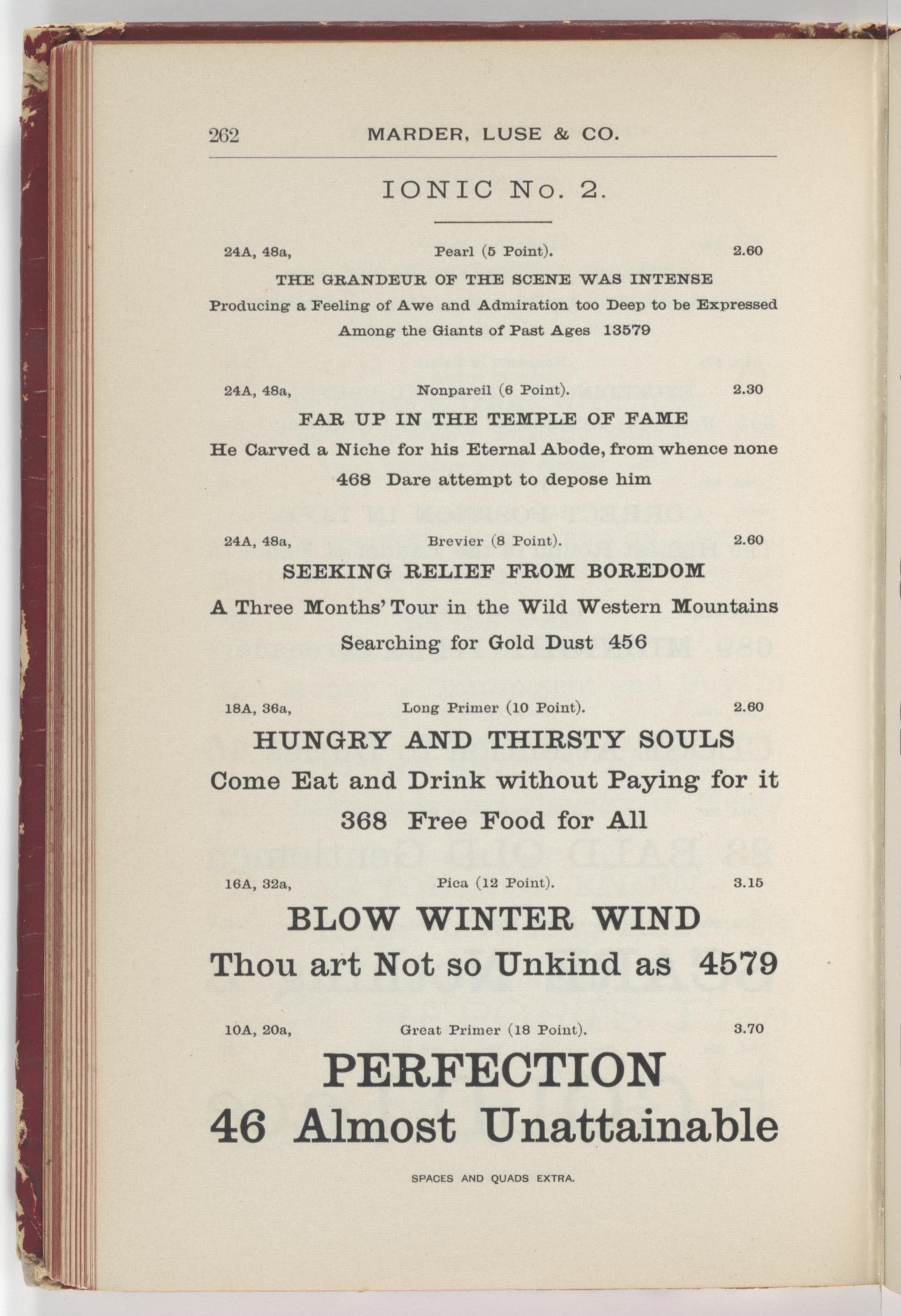 262 MARDER, LUSE & CO.

IONIC No. 2.

24A, 48a, Pearl (5 Point). 2.60

THE GRANDEUR OF THE SCENE WAS INTENSE

Producing a Feeling of Awe and Admiration too Deep to be Expressed

Among the Giants of Past Ages 13579

24A, 48a, Nonpareil (6 Point). 2.30

FAR UP IN THE TEMPLE OF FAME

He Carved a Niche for his Eternal Abode, from whence none

468 Dare attempt to depose him

24A, 48a, Brevier (8 Point). 2.60

SEEKING RELIEF FROM BOREDOM

A Three Months' Tour in the Wild Western Mountains

Searching for Gold Dust 456

18A, 36a, Long Primer (10 Point). 2.60

HUNGRY AND THIRSTY SOULS

Come Eat and Drink without Paying for it

368 Free Food for All

16A, 32a, Pica (12 Point). 3.15

BLOW WINTER WIND

Thou art Not so Unkind as 4579

10A, 20a, Great Primer (18 Point). 3.70

PERFECTION

46 Almost Unattainable

SPACES AND QUADS EXTRA.